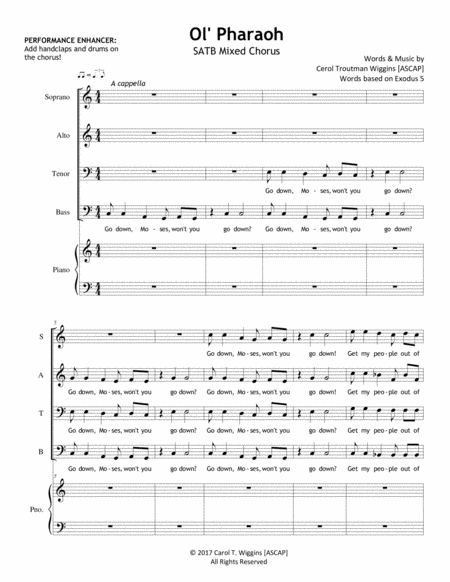 PERFORMANCE ENHANCER:
Add handclaps and drums on the chorus!

Ol' Pharaoh

SATB Mixed Chorus

Words & Music by
Cerol Troutman Wiggins [ASCAP]
Words based on Exodus 5

A cappella

Soprano

Alto

Tenor

Go down, Mo - ses, won't you go down?

Bass

Go down, Mo - ses, won't you go down? Go down, Mo - ses, won't you go down?

Piano

5

S

Go down, Mo - ses, won't you go down! Get my peo - ple out of

A

Go down, Mo - ses, won't you go down? Go down, Mo - ses, won't you go down? Get my peo - ple out of

T

Go down, Mo - ses, won't you go down? Go down, Mo - ses, won't you go down? Get my peo - ple out of

B

Go down, Mo - ses, won't you go down? Go down, Mo - ses, won't you go down? Get my peo - ple out of

5

Pno.

© 2017 Carol T. Wiggins [ASCAP]
All Rights Reserved